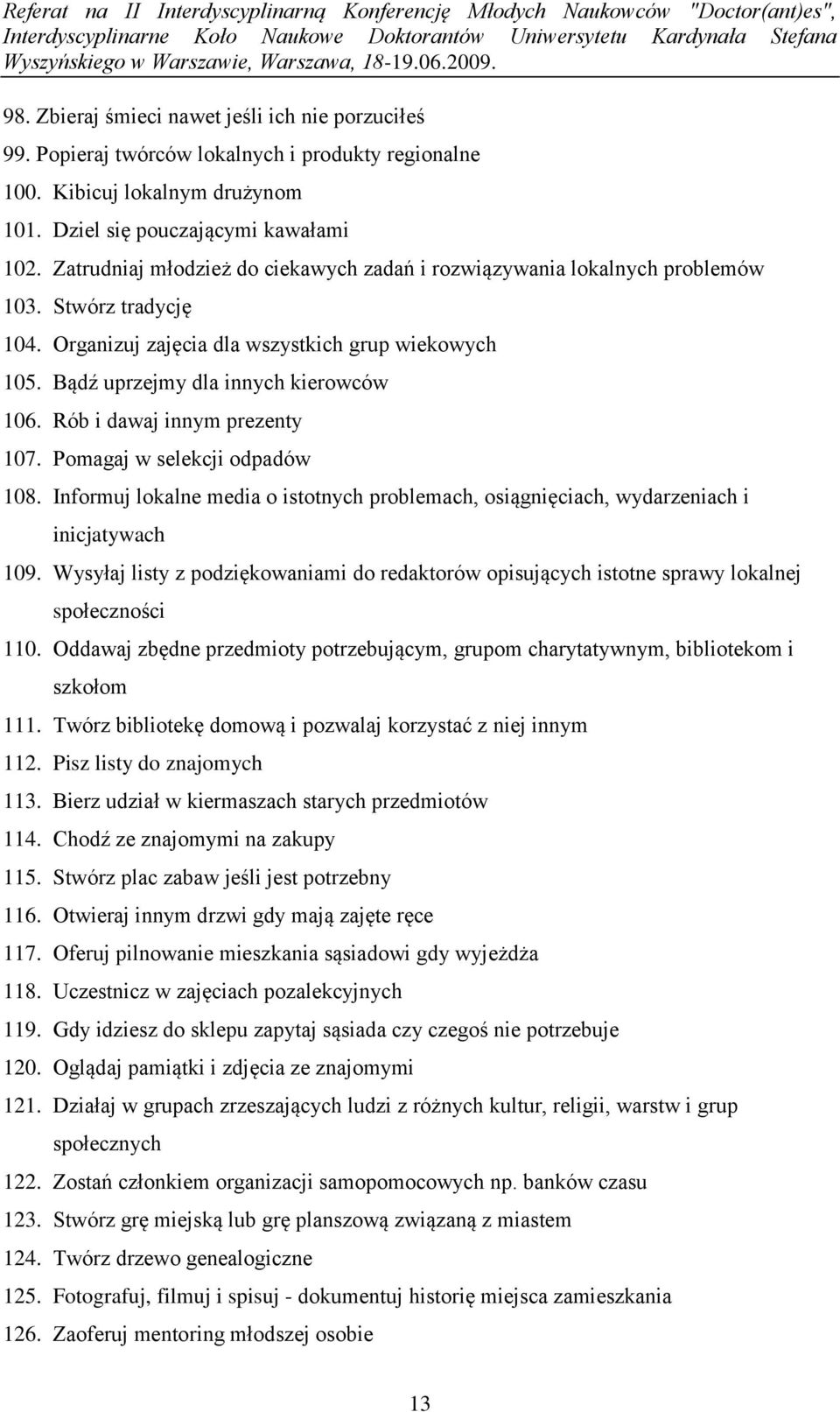 Referat na II Interdyscyplinarną Konferencję Młodych Naukowców "Doctor(ant)es", Interdyscyplinarne Koło Naukowe Doktorantów Uniwersytetu Kardynała Stefana Wyszyńskiego w Warszawie, Warszawa, 18-19.06.2009.

98. Zbieraj śmieci nawet jeśli ich nie porzuciłeś
99. Popieraj twórców lokalnych i produkty regionalne
100. Kibicuj lokalnym drużynom
101. Dziel się pouczającymi kawałami
102. Zatrudniaj młodzież do ciekawych zadań i rozwiązywania lokalnych problemów
103. Stwórz tradycję
104. Organizuj zajęcia dla wszystkich grup wiekowych
105. Bądź uprzejmy dla innych kierowców
106. Rób i dawaj innym prezenty
107. Pomagaj w selekcji odpadów
108. Informuj lokalne media o istotnych problemach, osiągnięciach, wydarzeniach i inicjatywach
109. Wysyłaj listy z podziękowaniami do redaktorów opisujących istotne sprawy lokalnej społeczności
110. Oddawaj zbędne przedmioty potrzebującym, grupom charytatywnym, bibliotekom i szkołom
111. Twórz bibliotekę domową i pozwalaj korzystać z niej innym
112. Pisz listy do znajomych
113. Bierz udział w kiermaszach starych przedmiotów
114. Chodź ze znajomymi na zakupy
115. Stwórz plac zabaw jeśli jest potrzebny
116. Otwieraj innym drzwi gdy mają zajęte ręce
117. Oferuj pilnowanie mieszkania sąsiadowi gdy wyjeżdża
118. Uczestnicz w zajęciach pozalekcyjnych
119. Gdy idziesz do sklepu zapytaj sąsiada czy czegoś nie potrzebuje
120. Oglądaj pamiątki i zdjęcia ze znajomymi
121. Działaj w grupach zrzeszających ludzi z różnych kultur, religii, warstw i grup społecznych
122. Zostań członkiem organizacji samopomocowych np. banków czasu
123. Stwórz grę miejską lub grę planszową związaną z miastem
124. Twórz drzewo genealogiczne
125. Fotografuj, filmuj i spisuj - dokumentuj historię miejsca zamieszkania
126. Zaoferuj mentoring młodszej osobie

13